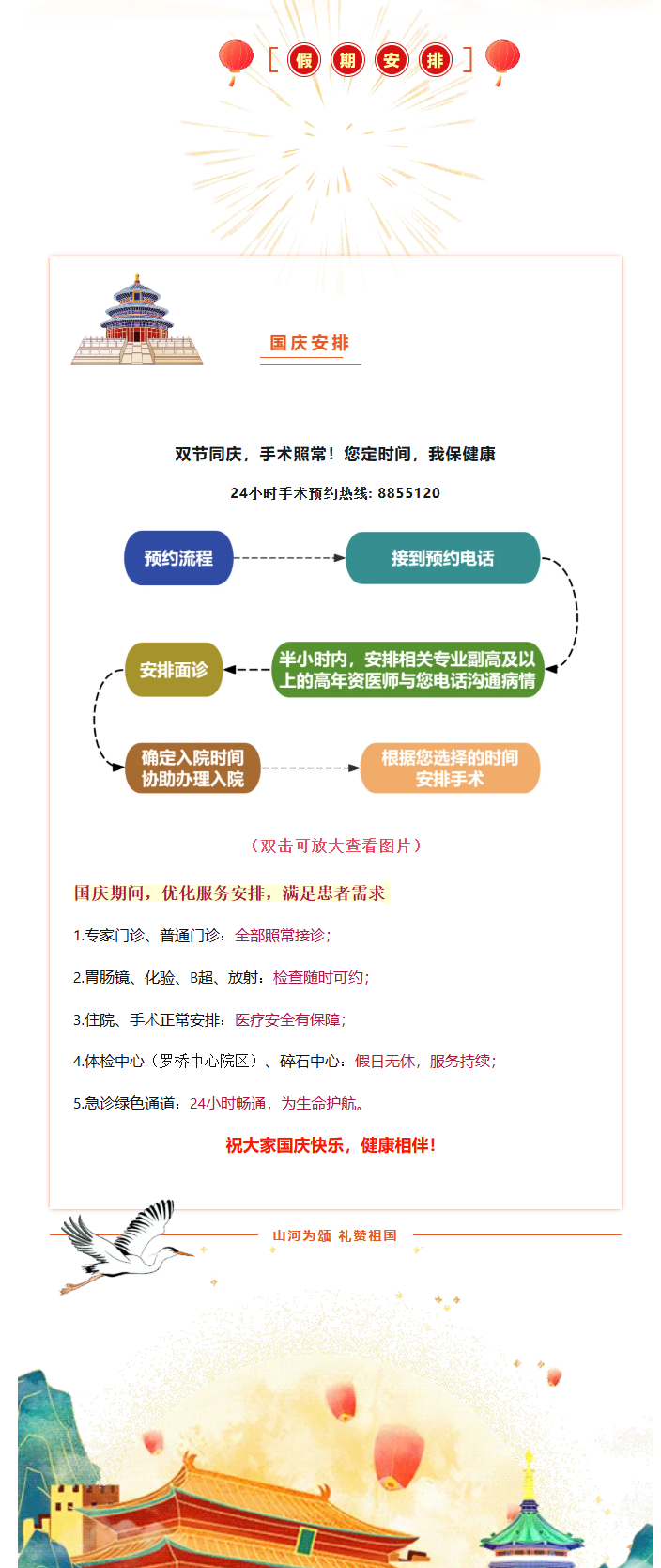 [ 假 期 安 排 ]

国庆安排

双节同庆，手术照常！您定时间，我保健康

24小时手术预约热线: 8855120

预约流程

接到预约电话

半小时内，安排相关专业副高及以上的高年资医师与您电话沟通病情

安排面诊

确定入院时间
协助办理入院

根据您选择的时间
安排手术

（双击可放大查看图片）

国庆期间，优化服务安排，满足患者需求

1.专家门诊、普通门诊：全部照常接诊；

2.胃肠镜、化验、B超、放射：检查随时可约；

3.住院、手术正常安排：医疗安全有保障；

4.体检中心（罗桥中心院区）、碎石中心：假日无休，服务持续；

5.急诊绿色通道：24小时畅通，为生命护航。

祝大家国庆快乐，健康相伴！

山河为颂 礼赞祖国